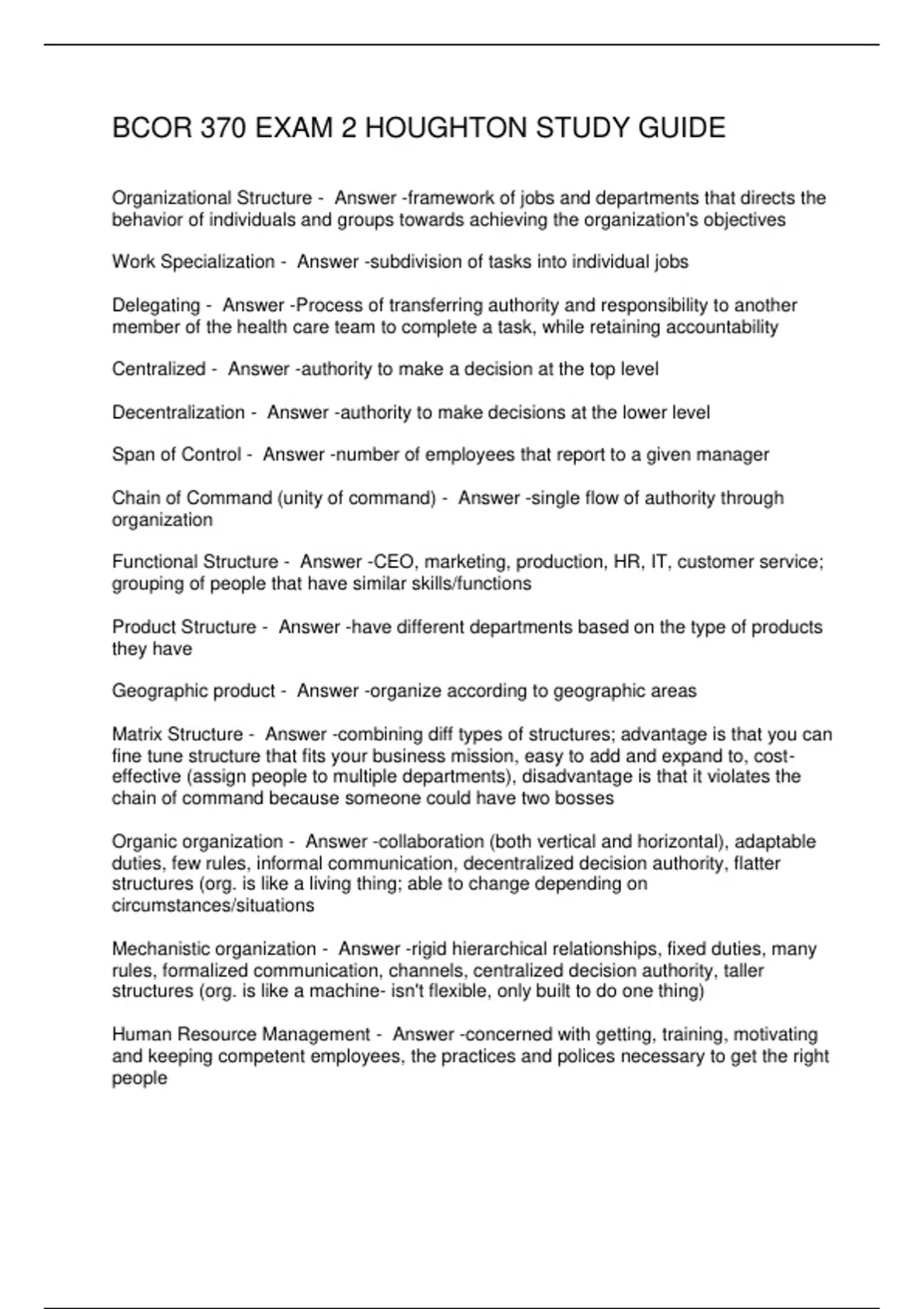 BCOR 370 EXAM 2 HOUGHTON STUDY GUIDE

Organizational Structure - Answer -framework of jobs and departments that directs the behavior of individuals and groups towards achieving the organization's objectives

Work Specialization - Answer -subdivision of tasks into individual jobs

Delegating - Answer -Process of transferring authority and responsibility to another member of the health care team to complete a task, while retaining accountability

Centralized - Answer -authority to make a decision at the top level

Decentralization - Answer -authority to make decisions at the lower level

Span of Control - Answer -number of employees that report to a given manager

Chain of Command (unity of command) - Answer -single flow of authority through organization

Functional Structure - Answer -CEO, marketing, production, HR, IT, customer service; grouping of people that have similar skills/functions

Product Structure - Answer -have different departments based on the type of products they have

Geographic product - Answer -organize according to geographic areas

Matrix Structure - Answer -combining diff types of structures; advantage is that you can fine tune structure that fits your business mission, easy to add and expand to, cost-effective (assign people to multiple departments), disadvantage is that it violates the chain of command because someone could have two bosses

Organic organization - Answer -collaboration (both vertical and horizontal), adaptable duties, few rules, informal communication, decentralized decision authority, flatter structures (org. is like a living thing; able to change depending on circumstances/situations

Mechanistic organization - Answer -rigid hierarchical relationships, fixed duties, many rules, formalized communication, channels, centralized decision authority, taller structures (org. is like a machine- isn't flexible, only built to do one thing)

Human Resource Management - Answer -concerned with getting, training, motivating and keeping competent employees, the practices and polices necessary to get the right people